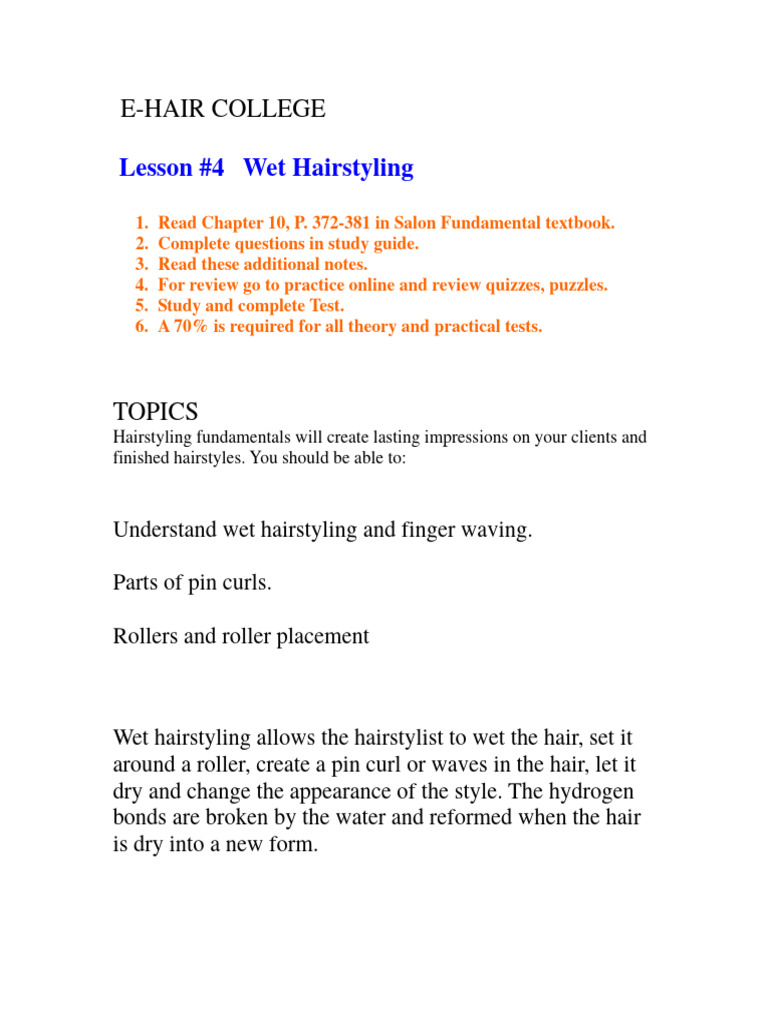 E-HAIR COLLEGE

Lesson #4 Wet Hairstyling

1. Read Chapter 10, P. 372-381 in Salon Fundamental textbook.
2. Complete questions in study guide.
3. Read these additional notes.
4. For review go to practice online and review quizzes, puzzles.
5. Study and complete Test.
6. A 70% is required for all theory and practical tests.

TOPICS
Hairstyling fundamentals will create lasting impressions on your clients and finished hairstyles. You should be able to:

Understand wet hairstyling and finger waving.

Parts of pin curls.

Rollers and roller placement

Wet hairstyling allows the hairstylist to wet the hair, set it around a roller, create a pin curl or waves in the hair, let it dry and change the appearance of the style. The hydrogen bonds are broken by the water and reformed when the hair is dry into a new form.